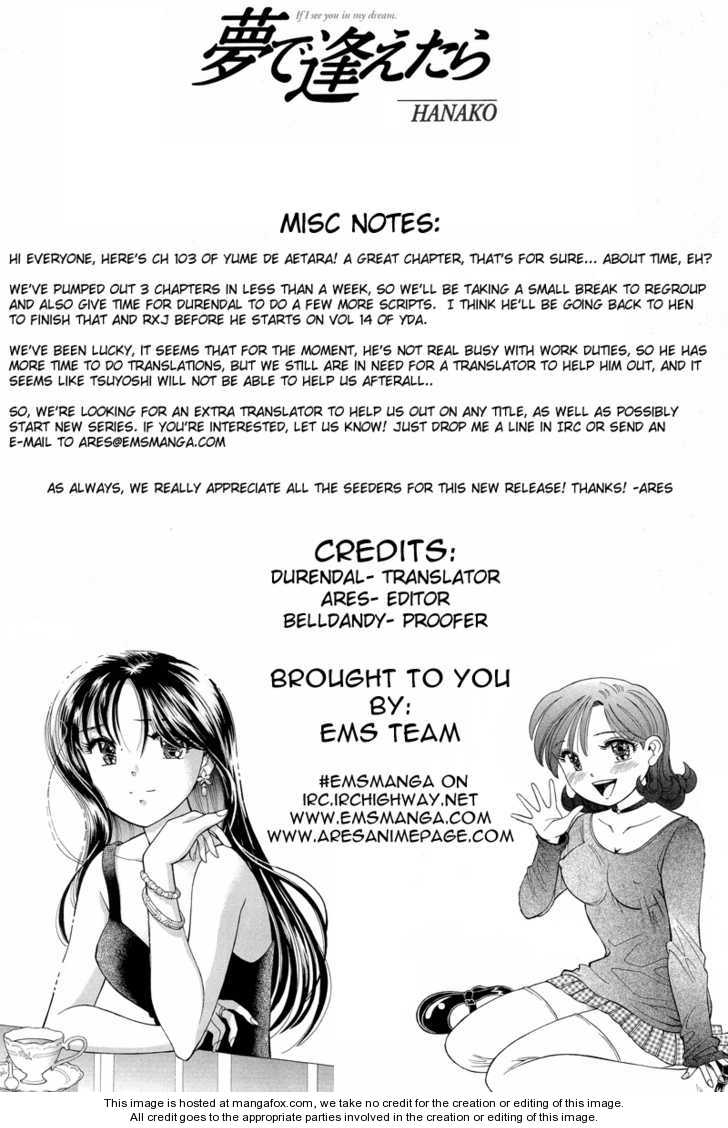 If I see you in my dream.
夢で逢えたら
HANAKO

MISC NOTES:

HI EVERYONE, HERE'S CH 103 OF YUME DE AETARA! A GREAT CHAPTER, THAT'S FOR SURE... ABOUT TIME, EH?

WE'VE PUMPED OUT 3 CHAPTERS IN LESS THAN A WEEK, SO WE'LL BE TAKING A SMALL BREAK TO REGROUP AND ALSO GIVE TIME FOR DURENDAL TO DO A FEW MORE SCRIPTS. I THINK HE'LL BE GOING BACK TO HEN TO FINISH THAT AND RXJ BEFORE HE STARTS ON VOL 14 OF YDA.

WE'VE BEEN LUCKY, IT SEEMS THAT FOR THE MOMENT, HE'S NOT REAL BUSY WITH WORK DUTIES, SO HE HAS MORE TIME TO DO TRANSLATIONS, BUT WE STILL ARE IN NEED FOR A TRANSLATOR TO HELP HIM OUT, AND IT SEEMS LIKE TSUYOSHI WILL NOT BE ABLE TO HELP US AFTERALL..

SO, WE'RE LOOKING FOR AN EXTRA TRANSLATOR TO HELP US OUT ON ANY TITLE, AS WELL AS POSSIBLY START NEW SERIES. IF YOU'RE INTERESTED, LET US KNOW! JUST DROP ME A LINE IN IRC OR SEND AN E-MAIL TO ARES@EMSMANGA.COM

AS ALWAYS, WE REALLY APPRECIATE ALL THE SEEDERS FOR THIS NEW RELEASE! THANKS! -ARES

CREDITS:
DURENDAL- TRANSLATOR
ARES- EDITOR
BELLDANDY- PROOFER

BROUGHT TO YOU
BY:
EMS TEAM

#EMSMANGA ON
IRC.IRCHIGHWAY.NET
WWW.EMSMANGA.COM
WWW.ARESANIMEPAGE.COM

This image is hosted at mangafox.com, we take no credit for the creation or editing of this image.
All credit goes to the appropriate parties involved in the creation or editing of this image.